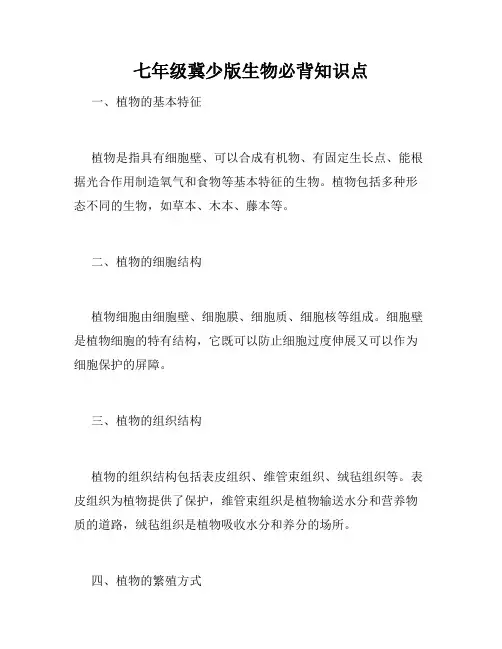 七年级冀少版生物必背知识点

一、植物的基本特征

植物是指具有细胞壁、可以合成有机物、有固定生长点、能根据光合作用制造氧气和食物等基本特征的生物。植物包括多种形态不同的生物，如草本、木本、藤本等。

二、植物的细胞结构

植物细胞由细胞壁、细胞膜、细胞质、细胞核等组成。细胞壁是植物细胞的特有结构，它既可以防止细胞过度伸展又可以作为细胞保护的屏障。

三、植物的组织结构

植物的组织结构包括表皮组织、维管束组织、绒毡组织等。表皮组织为植物提供了保护，维管束组织是植物输送水分和营养物质的道路，绒毡组织是植物吸收水分和养分的场所。

四、植物的繁殖方式